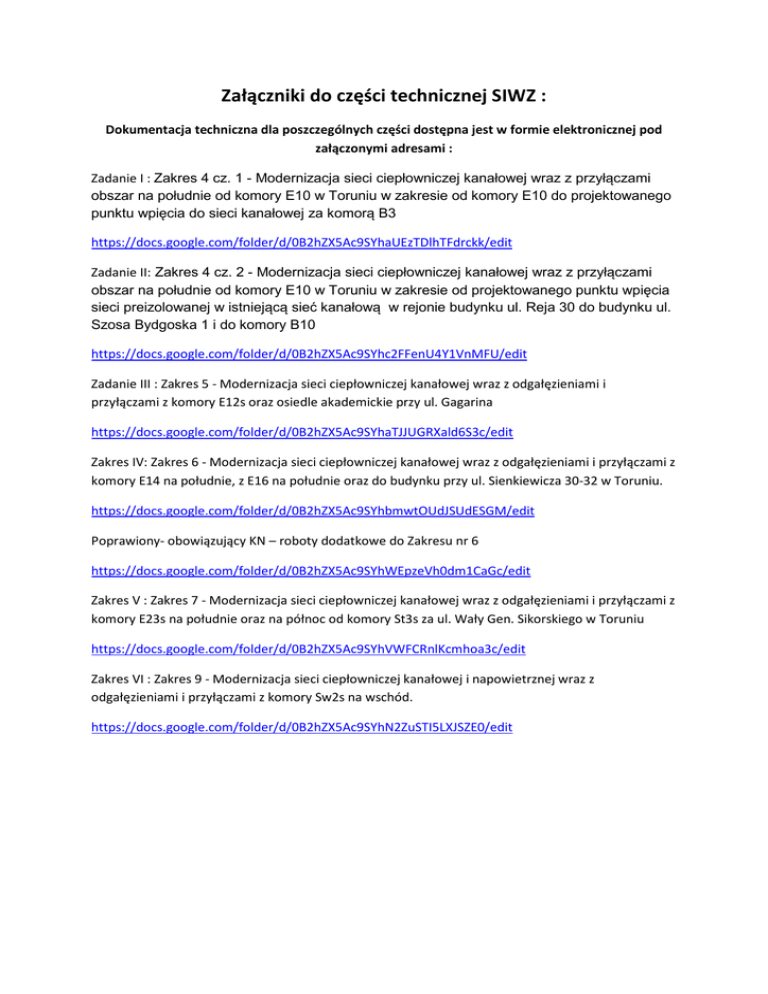 Załączniki do części technicznej SIWZ :

Dokumentacja techniczna dla poszczególnych części dostępna jest w formie elektronicznej pod załączonymi adresami :

Zadanie I : Zakres 4 cz. 1 - Modernizacja sieci ciepłowniczej kanałowej wraz z przyłączami obszar na południe od komory E10 w Toruniu w zakresie od komory E10 do projektowanego punktu wpięcia do sieci kanałowej za komorą B3

https://docs.google.com/folder/d/0B2hZX5Ac9SYhaUEzTDlhTFdrckk/edit

Zadanie II: Zakres 4 cz. 2 - Modernizacja sieci ciepłowniczej kanałowej wraz z przyłączami obszar na południe od komory E10 w Toruniu w zakresie od projektowanego punktu wpięcia sieci preizolowanej w istniejącą sieć kanałową w rejonie budynku ul. Reja 30 do budynku ul. Szosa Bydgoska 1 i do komory B10

https://docs.google.com/folder/d/0B2hZX5Ac9SYhc2FFenU4Y1VnMFU/edit

Zadanie III : Zakres 5 - Modernizacja sieci ciepłowniczej kanałowej wraz z odgałęzieniami i przyłączami z komory E12s oraz osiedle akademickie przy ul. Gagarina

https://docs.google.com/folder/d/0B2hZX5Ac9SYhaTJJUGRXald6S3c/edit

Zakres IV: Zakres 6 - Modernizacja sieci ciepłowniczej kanałowej wraz z odgałęzieniami i przyłączami z komory E14 na południe, z E16 na południe oraz do budynku przy ul. Sienkiewicza 30-32 w Toruniu.

https://docs.google.com/folder/d/0B2hZX5Ac9SYhbmwtOUdJSUdESGM/edit

Poprawiony- obowiązujący KN – roboty dodatkowe do Zakresu nr 6

https://docs.google.com/folder/d/0B2hZX5Ac9SYhWEpzeVh0dm1CaGc/edit

Zakres V : Zakres 7 - Modernizacja sieci ciepłowniczej kanałowej wraz z odgałęzieniami i przyłączami z komory E23s na południe oraz na północ od komory St3s za ul. Wały Gen. Sikorskiego w Toruniu

https://docs.google.com/folder/d/0B2hZX5Ac9SYhVWFCRnlKcmhoa3c/edit

Zakres VI : Zakres 9 - Modernizacja sieci ciepłowniczej kanałowej i napowietrznej wraz z odgałęzieniami i przyłączami z komory Sw2s na wschód.

https://docs.google.com/folder/d/0B2hZX5Ac9SYhN2ZuSTI5LXJSZE0/edit